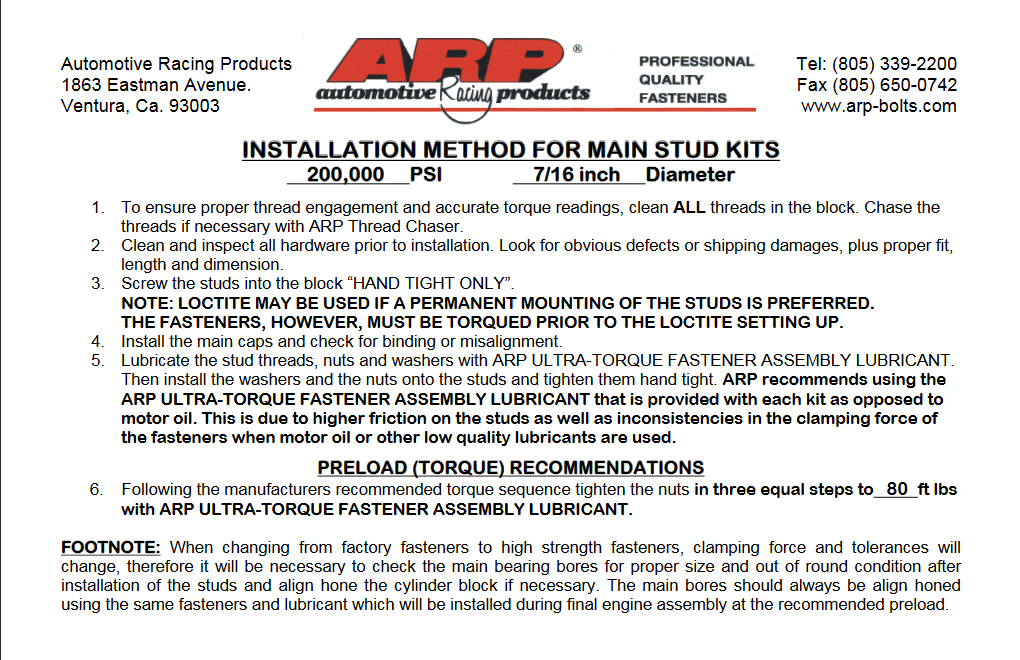 Automotive Racing Products
1863 Eastman Avenue.
Ventura, Ca. 93003

ARP®
automotive Racing products

PROFESSIONAL
QUALITY
FASTENERS

Tel: (805) 339-2200
Fax (805) 650-0742
www.arp-bolts.com

INSTALLATION METHOD FOR MAIN STUD KITS
200,000 PSI 7/16 inch Diameter

1. To ensure proper thread engagement and accurate torque readings, clean ALL threads in the block. Chase the threads if necessary with ARP Thread Chaser.
2. Clean and inspect all hardware prior to installation. Look for obvious defects or shipping damages, plus proper fit, length and dimension.
3. Screw the studs into the block "HAND TIGHT ONLY".
NOTE: LOCTITE MAY BE USED IF A PERMANENT MOUNTING OF THE STUDS IS PREFERRED. THE FASTENERS, HOWEVER, MUST BE TORQUED PRIOR TO THE LOCTITE SETTING UP.
4. Install the main caps and check for binding or misalignment.
5. Lubricate the stud threads, nuts and washers with ARP ULTRA-TORQUE FASTENER ASSEMBLY LUBRICANT. Then install the washers and the nuts onto the studs and tighten them hand tight. ARP recommends using the ARP ULTRA-TORQUE FASTENER ASSEMBLY LUBRICANT that is provided with each kit as opposed to motor oil. This is due to higher friction on the studs as well as inconsistencies in the clamping force of the fasteners when motor oil or other low quality lubricants are used.

PRELOAD (TORQUE) RECOMMENDATIONS
6. Following the manufacturers recommended torque sequence tighten the nuts in three equal steps to 80 ft lbs with ARP ULTRA-TORQUE FASTENER ASSEMBLY LUBRICANT.

FOOTNOTE: When changing from factory fasteners to high strength fasteners, clamping force and tolerances will change, therefore it will be necessary to check the main bearing bores for proper size and out of round condition after installation of the studs and align hone the cylinder block if necessary. The main bores should always be align honed using the same fasteners and lubricant which will be installed during final engine assembly at the recommended preload.